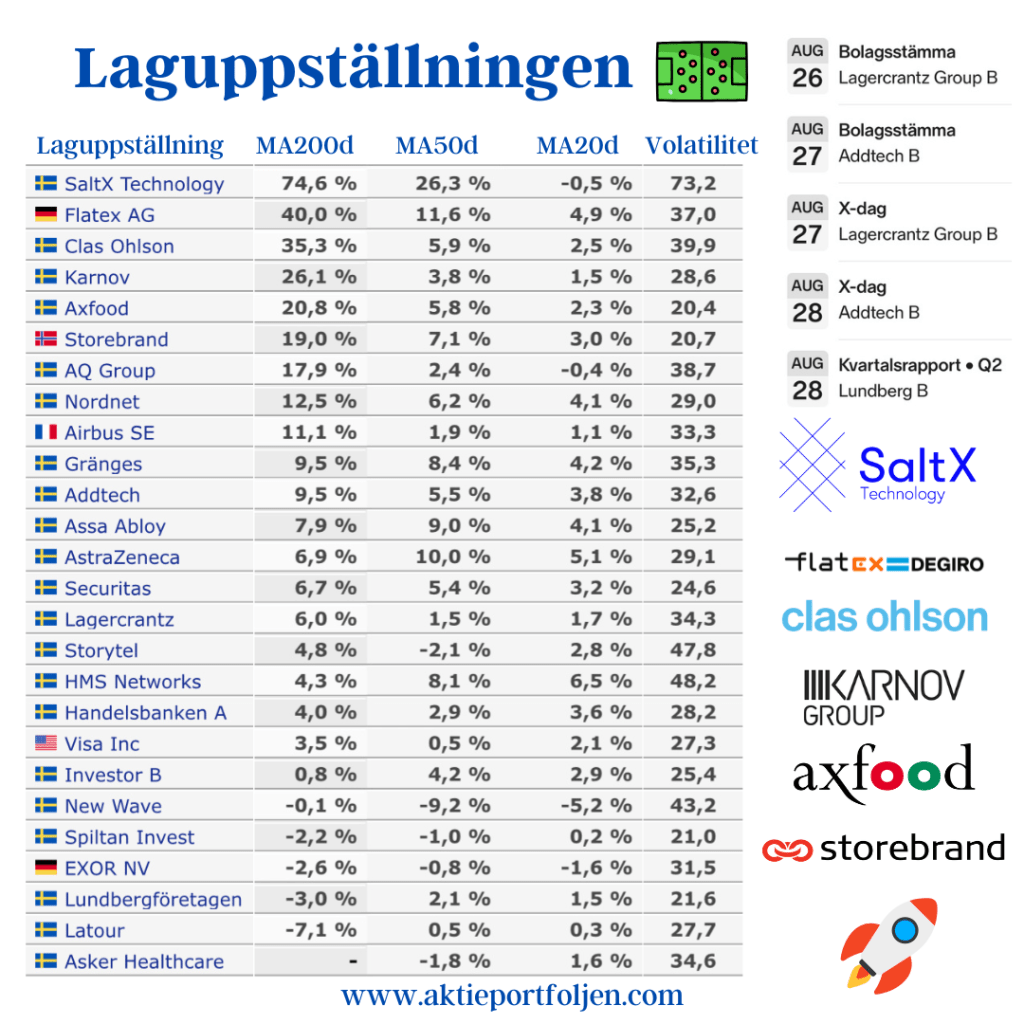 Laguppställningen

| Laguppställning | MA200d | MA50d | MA20d | Volatilitet |
|---|---|---|---|---|
| SaltX Technology | 74,6 % | 26,3 % | -0,5 % | 73,2 |
| Flatex AG | 40,0 % | 11,6 % | 4,9 % | 37,0 |
| Clas Ohlson | 35,3 % | 5,9 % | 2,5 % | 39,9 |
| Karnov | 26,1 % | 3,8 % | 1,5 % | 28,6 |
| Axfood | 20,8 % | 5,8 % | 2,3 % | 20,4 |
| Storebrand | 19,0 % | 7,1 % | 3,0 % | 20,7 |
| AQ Group | 17,9 % | 2,4 % | -0,4 % | 38,7 |
| Nordnet | 12,5 % | 6,2 % | 4,1 % | 29,0 |
| Airbus SE | 11,1 % | 1,9 % | 1,1 % | 33,3 |
| Gränges | 9,5 % | 8,4 % | 4,2 % | 35,3 |
| Addtech | 9,5 % | 5,5 % | 3,8 % | 32,6 |
| Assa Abloy | 7,9 % | 9,0 % | 4,1 % | 25,2 |
| AstraZeneca | 6,9 % | 10,0 % | 5,1 % | 29,1 |
| Securitas | 6,7 % | 5,4 % | 3,2 % | 24,6 |
| Lagercrantz | 6,0 % | 1,5 % | 1,7 % | 34,3 |
| Storytel | 4,8 % | -2,1 % | 2,8 % | 47,8 |
| HMS Networks | 4,3 % | 8,1 % | 6,5 % | 48,2 |
| Handelsbanken A | 4,0 % | 2,9 % | 3,6 % | 28,2 |
| Visa Inc | 3,5 % | 0,5 % | 2,1 % | 27,3 |
| Investor B | 0,8 % | 4,2 % | 2,9 % | 25,4 |
| New Wave | -0,1 % | -9,2 % | -5,2 % | 43,2 |
| Spiltan Invest | -2,2 % | -1,0 % | 0,2 % | 21,0 |
| EXOR NV | -2,6 % | -0,8 % | -1,6 % | 31,5 |
| Lundbergföretagen | -3,0 % | 2,1 % | 1,5 % | 21,6 |
| Latour | -7,1 % | 0,5 % | 0,3 % | 27,7 |
| Asker Healthcare | - | -1,8 % | 1,6 % | 34,6 |

www.aktieportfoljen.com

AUG
26
Bolagsstämma
Lagercrantz Group B

AUG
27
Bolagsstämma
Addtech B

AUG
27
X-dag
Lagercrantz Group B

AUG
28
X-dag
Addtech B

AUG
28
Kvartalsrapport • Q2
Lundberg B

SaltX
Technology

flatex DEGIRO

clas ohlson

KARNOV
GROUP

axfood

storebrand